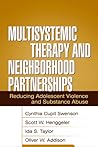 MULTISYSTEMIC THERAPY AND NEIGHBORHOOD PARTNERSHIPS

Reducing Adolescent Violence and Substance Abuse

Cynthia Cupit Swenson
Scott W. Henggeler
Ida S. Taylor
Oliver W. Addison